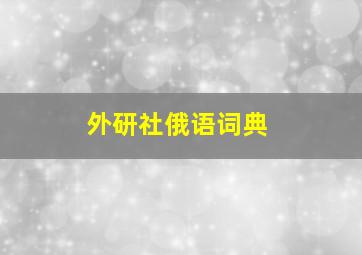 外研社俄语词典